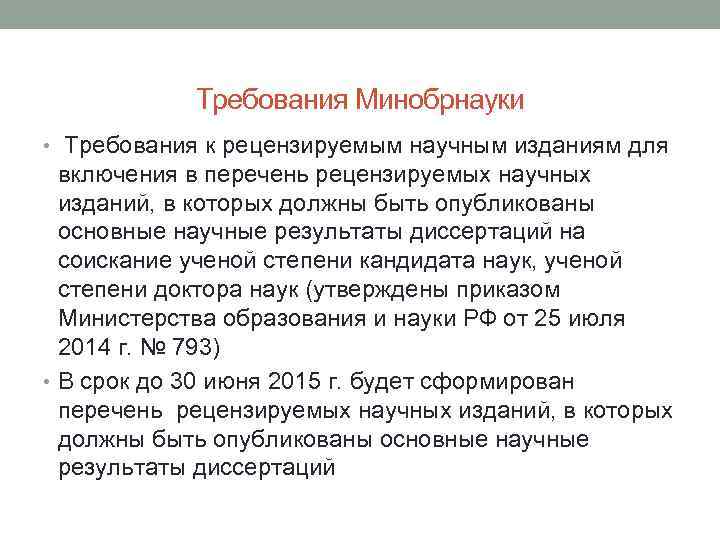 Требования Минобрнауки

• Требования к рецензируемым научным изданиям для включения в перечень рецензируемых научных изданий, в которых должны быть опубликованы основные научные результаты диссертаций на соискание ученой степени кандидата наук, ученой степени доктора наук (утверждены приказом Министерства образования и науки РФ от 25 июля 2014 г. № 793)

• В срок до 30 июня 2015 г. будет сформирован перечень рецензируемых научных изданий, в которых должны быть опубликованы основные научные результаты диссертаций